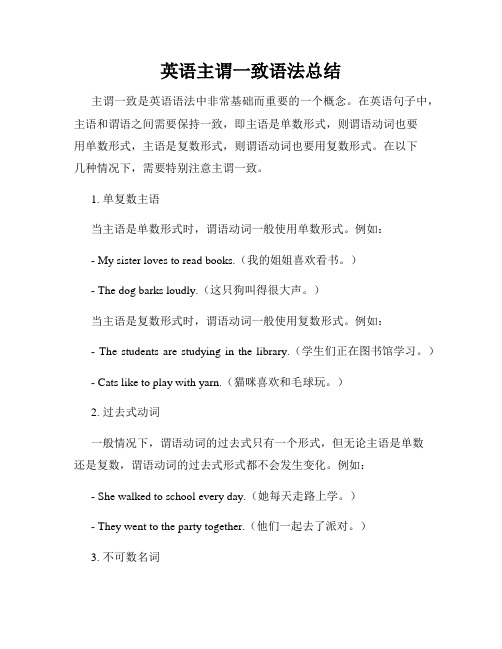 英语主谓一致语法总结

主谓一致是英语语法中非常基础而重要的一个概念。在英语句子中，主语和谓语之间需要保持一致，即主语是单数形式，则谓语动词也要用单数形式，主语是复数形式，则谓语动词也要用复数形式。在以下几种情况下，需要特别注意主谓一致。

1. 单复数主语

当主语是单数形式时，谓语动词一般使用单数形式。例如：

- My sister loves to read books.（我的姐姐喜欢看书。）

- The dog barks loudly.（这只狗叫得很大声。）

当主语是复数形式时，谓语动词一般使用复数形式。例如：

- The students are studying in the library.（学生们正在图书馆学习。）

- Cats like to play with yarn.（猫咪喜欢和毛球玩。）

2. 过去式动词

一般情况下，谓语动词的过去式只有一个形式，但无论主语是单数还是复数，谓语动词的过去式形式都不会发生变化。例如：

- She walked to school every day.（她每天走路上学。）

- They went to the party together.（他们一起去了派对。）

3. 不可数名词